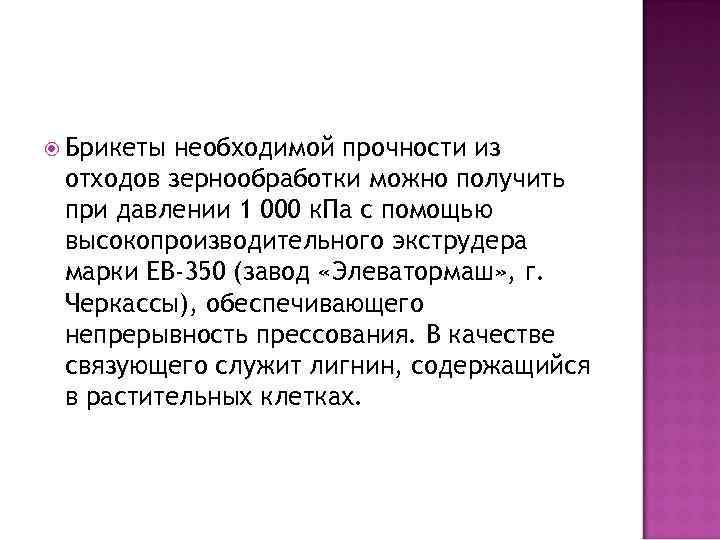 Брикеты необходимой прочности из отходов зернообработки можно получить при давлении 1 000 кПа с помощью высокопроизводительного экструдера марки ЕВ-350 (завод «Элеватормаш», г. Черкассы), обеспечивающего непрерывность прессования. В качестве связующего служит лигнин, содержащийся в растительных клетках.